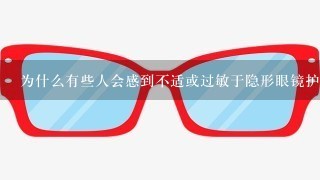 为什么有些人会感到不适或过敏于隐形眼镜护